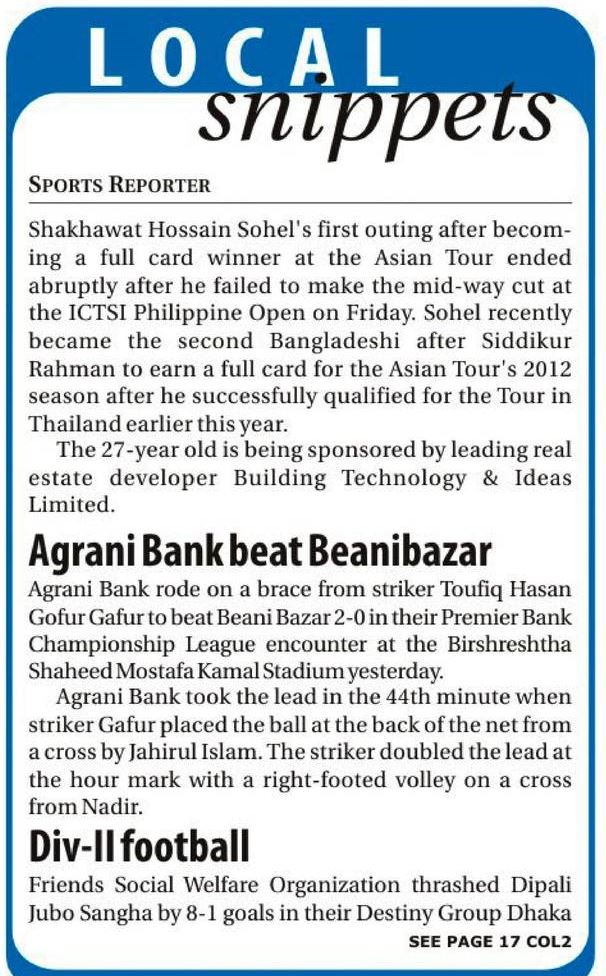 LOCAL snippets

SPORTS REPORTER

Shakhawat Hossain Sohel's first outing after becoming a full card winner at the Asian Tour ended abruptly after he failed to make the mid-way cut at the ICTSI Philippine Open on Friday. Sohel recently became the second Bangladeshi after Siddikur Rahman to earn a full card for the Asian Tour's 2012 season after he successfully qualified for the Tour in Thailand earlier this year.

The 27-year old is being sponsored by leading real estate developer Building Technology & Ideas Limited.

Agrani Bank beat Beanibazar

Agrani Bank rode on a brace from striker Toufiq Hasan Gofur Gafur to beat Beani Bazar 2-0 in their Premier Bank Championship League encounter at the Birshreshtha Shaheed Mostafa Kamal Stadium yesterday.

Agrani Bank took the lead in the 44th minute when striker Gafur placed the ball at the back of the net from a cross by Jahirul Islam. The striker doubled the lead at the hour mark with a right-footed volley on a cross from Nadir.

Div-II football

Friends Social Welfare Organization thrashed Dipali Jubo Sangha by 8-1 goals in their Destiny Group Dhaka

SEE PAGE 17 COL2